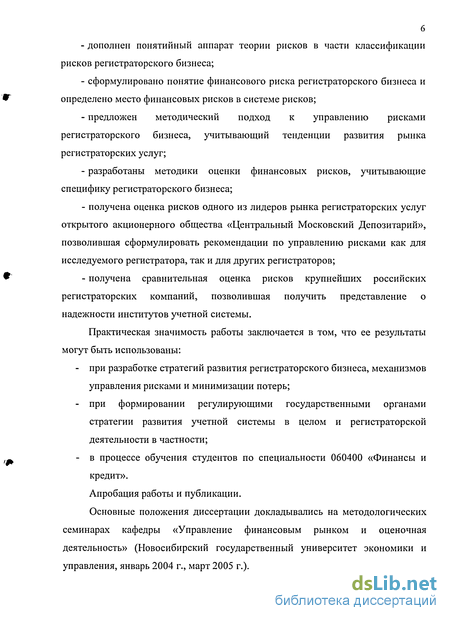 6

- дополнен понятийный аппарат теории рисков в части классификации рисков регистраторского бизнеса;

- сформулировано понятие финансового риска регистраторского бизнеса и определено место финансовых рисков в системе рисков;

- предложен методический подход к управлению рисками регистраторского бизнеса, учитывающий тенденции развития рынка регистраторских услуг;

- разработаны методики оценки финансовых рисков, учитывающие специфику регистраторского бизнеса;

- получена оценка рисков одного из лидеров рынка регистраторских услуг открытого акционерного общества «Центральный Московский Депозитарий», позволившая сформулировать рекомендации по управлению рисками как для исследуемого регистратора, так и для других регистраторов;

- получена сравнительная оценка рисков крупнейших российских регистраторских компаний, позволившая получить представление о надежности институтов учетной системы.

Практическая значимость работы заключается в том, что ее результаты могут быть использованы:

- при разработке стратегий развития регистраторского бизнеса, механизмов управления рисками и минимизации потерь;

- при формировании регулирующими государственными органами стратегии развития учетной системы в целом и регистраторской деятельности в частности;

- в процессе обучения студентов по специальности 060400 «Финансы и кредит».

Апробация работы и публикации.

Основные положения диссертации докладывались на методологических семинарах кафедры «Управление финансовым рынком и оценочная деятельность» (Новосибирский государственный университет экономики и управления, январь 2004 г., март 2005 г.).

dsLib.net
библиотека диссертаций